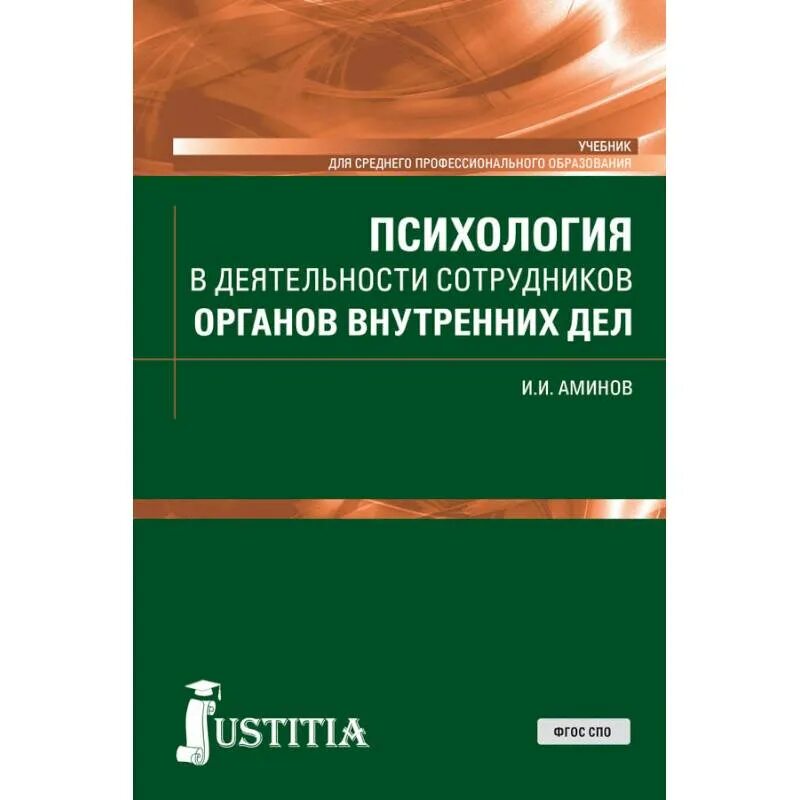 УЧЕБНИК
ДЛЯ СРЕДНЕГО ПРОФЕССИОНАЛЬНОГО ОБРАЗОВАНИЯ

ПСИХОЛОГИЯ
В ДЕЯТЕЛЬНОСТИ СОТРУДНИКОВ
ОРГАНОВ ВНУТРЕННИХ ДЕЛ

И.И. АМИНОВ

JUSTITIA

ФГОС СПО